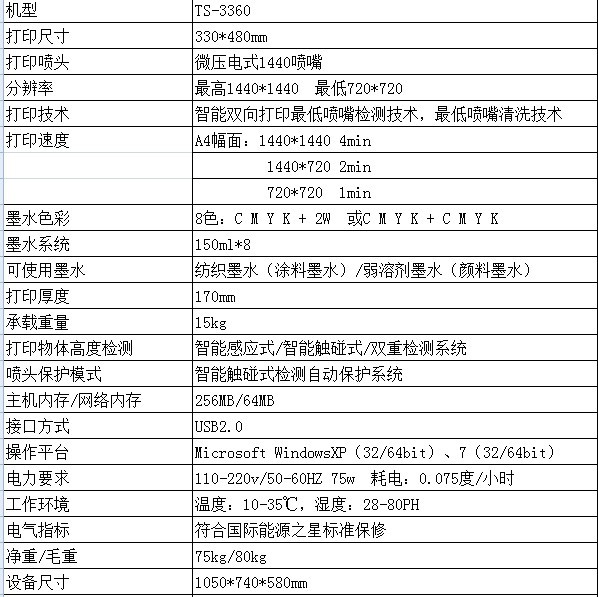 | 机型 | TS-3360 |
|---|---|
| 打印尺寸 | 330*480mm |
| 打印喷头 | 微压电式1440喷嘴 |
| 分辨率 | 最高1440*1440 最低720*720 |
| 打印技术 | 智能双向打印最低喷嘴检测技术，最低喷嘴清洗技术 |
| 打印速度 | A4幅面：1440*1440 4min |
| | 1440*720 2min |
| | 720*720 1min |
| 墨水色彩 | 8色：C M Y K + 2W 或C M Y K + C M Y K |
| 墨水系统 | 150ml*8 |
| 可使用墨水 | 纺织墨水（涂料墨水）/弱溶剂墨水（颜料墨水） |
| 打印厚度 | 170mm |
| 承载重量 | 15kg |
| 打印物体高度检测 | 智能感应式/智能触碰式/双重检测系统 |
| 喷头保护模式 | 智能触碰式检测自动保护系统 |
| 主机内存/网络内存 | 256MB/64MB |
| 接口方式 | USB2.0 |
| 操作平台 | Microsoft WindowsXP（32/64bit）、7（32/64bit） |
| 电力要求 | 110-220v/50-60HZ 75w 耗电：0.075度/小时 |
| 工作环境 | 温度：10-35℃，湿度：28-80PH |
| 电气指标 | 符合国际能源之星标准保修 |
| 净重/毛重 | 75kg/80kg |
| 设备尺寸 | 1050*740*580mm |